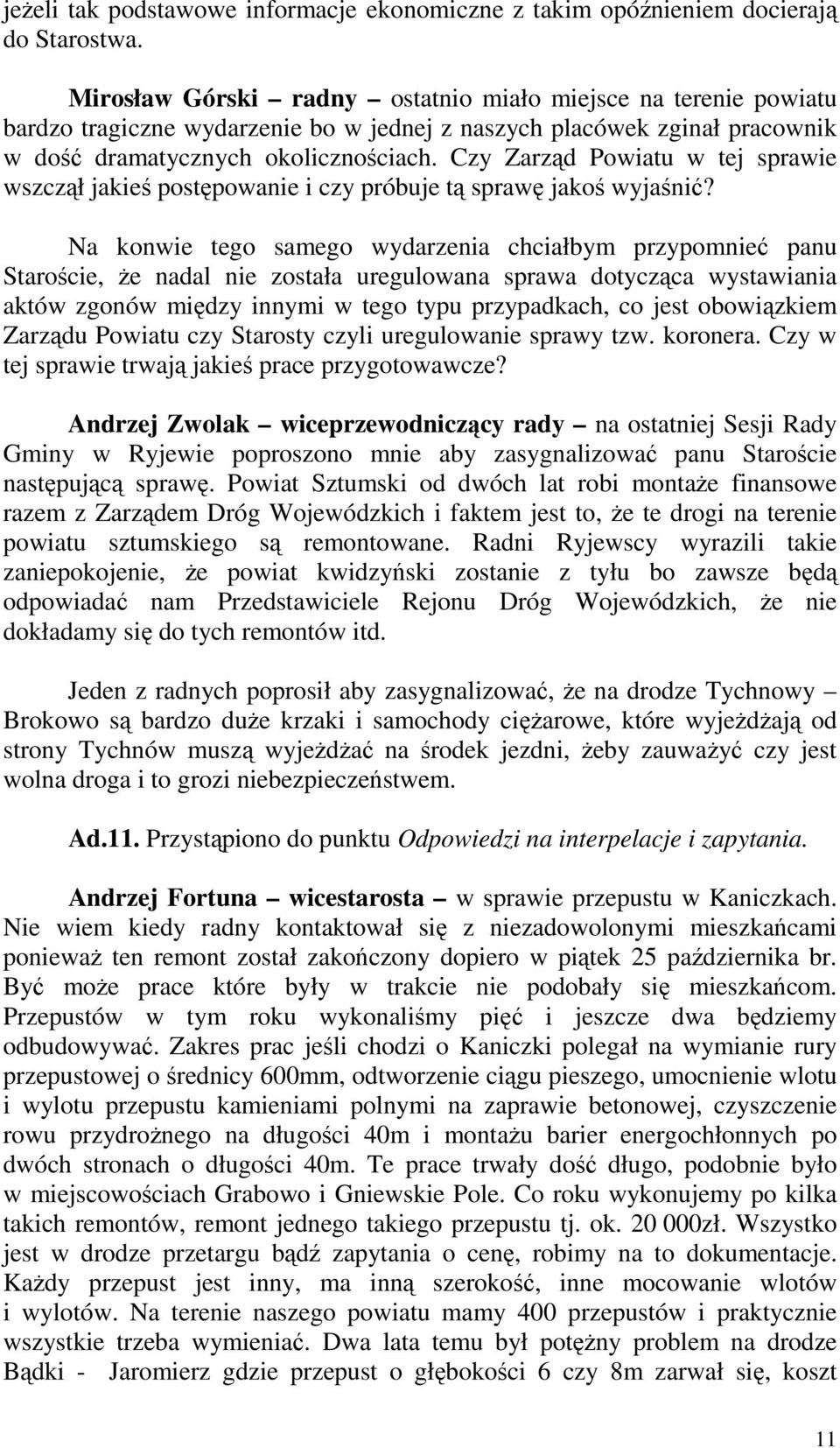 jeżeli tak podstawowe informacje ekonomiczne z takim opóźnieniem docierają do Starostwa.

Mirosław Górski – radny – ostatnio miało miejsce na terenie powiatu bardzo tragiczne wydarzenie bo w jednej z naszych placówek zginał pracownik w dość dramatycznych okolicznościach. Czy Zarząd Powiatu w tej sprawie wszczął jakieś postępowanie i czy próbuje tą sprawę jakoś wyjaśnić?

Na konwie tego samego wydarzenia chciałbym przypomnieć panu Staroście, że nadal nie została uregulowana sprawa dotycząca wystawiania aktów zgonów między innymi w tego typu przypadkach, co jest obowiązkiem Zarządu Powiatu czy Starosty czyli uregulowanie sprawy tzw. koronera. Czy w tej sprawie trwają jakieś prace przygotowawcze?

Andrzej Zwolak – wiceprzewodniczący rady – na ostatniej Sesji Rady Gminy w Ryjewie poproszono mnie aby zasygnalizować panu Staroście następującą sprawę. Powiat Sztumski od dwóch lat robi montaże finansowe razem z Zarządem Dróg Wojewódzkich i faktem jest to, że te drogi na terenie powiatu sztumskiego są remontowane. Radni Ryjewscy wyrazili takie zaniepokojenie, że powiat kwidzyński zostanie z tyłu bo zawsze będą odpowiadać nam Przedstawiciele Rejonu Dróg Wojewódzkich, że nie dokładamy się do tych remontów itd.

Jeden z radnych poprosił aby zasygnalizować, że na drodze Tychnowy – Brokowo są bardzo duże krzaki i samochody ciężarowe, które wyjeżdżają od strony Tychnów muszą wyjeżdżać na środek jezdni, żeby zauważyć czy jest wolna droga i to grozi niebezpieczeństwem.

Ad.11. Przystąpiono do punktu Odpowiedzi na interpelacje i zapytania.

Andrzej Fortuna – wicestarosta – w sprawie przepustu w Kaniczkach. Nie wiem kiedy radny kontaktował się z niezadowolonymi mieszkańcami ponieważ ten remont został zakończony dopiero w piątek 25 października br. Być może prace które były w trakcie nie podobały się mieszkańcom. Przepustów w tym roku wykonaliśmy pięć i jeszcze dwa będziemy odbudowywać. Zakres prac jeśli chodzi o Kaniczki polegał na wymianie rury przepustowej o średnicy 600mm, odtworzenie ciągu pieszego, umocnienie wlotu i wylotu przepustu kamieniami polnymi na zaprawie betonowej, czyszczenie rowu przydrożnego na długości 40m i montażu barier energochłonnych po dwóch stronach o długości 40m. Te prace trwały dość długo, podobnie było w miejscowościach Grabowo i Gniewskie Pole. Co roku wykonujemy po kilka takich remontów, remont jednego takiego przepustu tj. ok. 20 000zł. Wszystko jest w drodze przetargu bądź zapytania o cenę, robimy na to dokumentacje. Każdy przepust jest inny, ma inną szerokość, inne mocowanie wlotów i wylotów. Na terenie naszego powiatu mamy 400 przepustów i praktycznie wszystkie trzeba wymieniać. Dwa lata temu był potężny problem na drodze Bądki - Jaromierz gdzie przepust o głębokości 6 czy 8m zarwał się, koszt

11